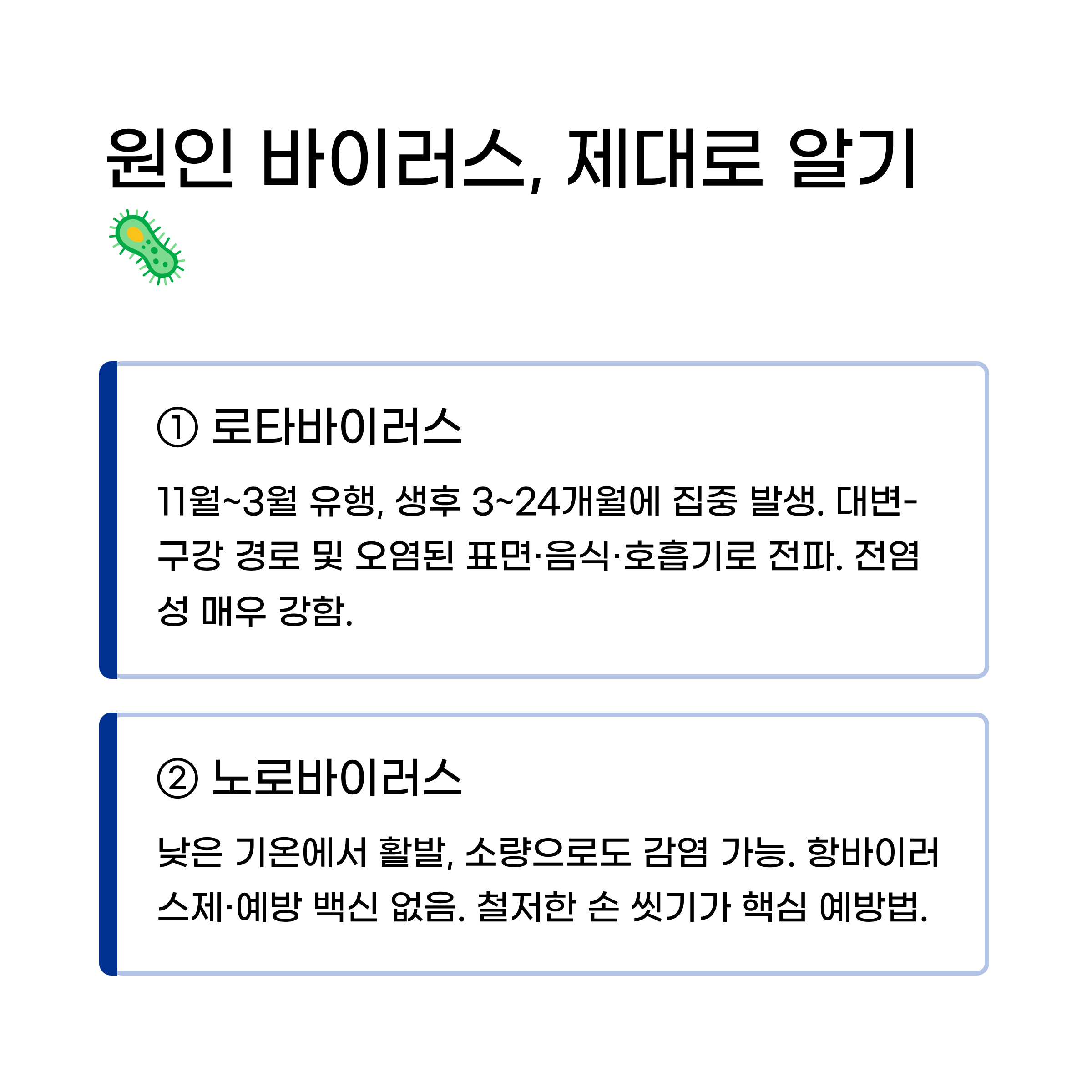 원인 바이러스, 제대로 알기

① 로타바이러스

11월~3월 유행, 생후 3~24개월에 집중 발생. 대변-구강 경로 및 오염된 표면·음식·호흡기로 전파. 전염성 매우 강함.

② 노로바이러스

낮은 기온에서 활발, 소량으로도 감염 가능. 항바이러스제·예방 백신 없음. 철저한 손 씻기가 핵심 예방법.